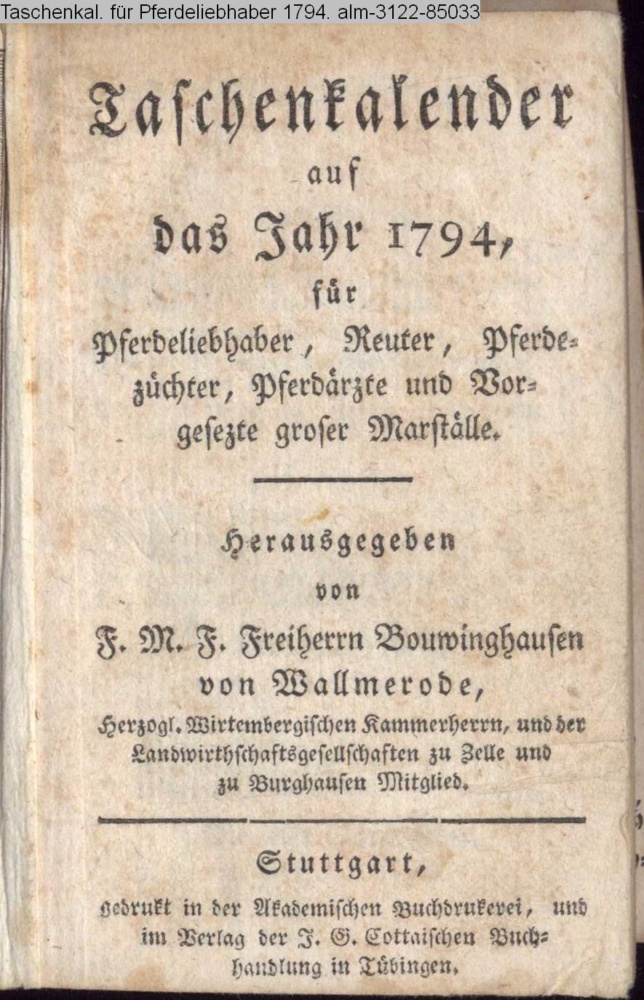 Taschenkal. für Pferdeliebhaber 1794. alm-3122-85033

Taschenkalender auf das Jahr 1794, für Pferdeliebhaber, Reuter, Pferdezüchter, Pferdärzte und Vorgesezte groser Marställe.

Herausgegeben von F. M. F. Freiherrn Bouwinghausen von Wallmerode, Herzogl. Wirtembergischen Kammerherrn, und der Landwirthschaftsgesellschaften zu Zelle und zu Burghausen Mitglied.

Stuttgart, gedrukt in der Akademischen Buchdrukerei, und im Verlag der J. G. Cottaischen Buchhandlung in Tübingen.